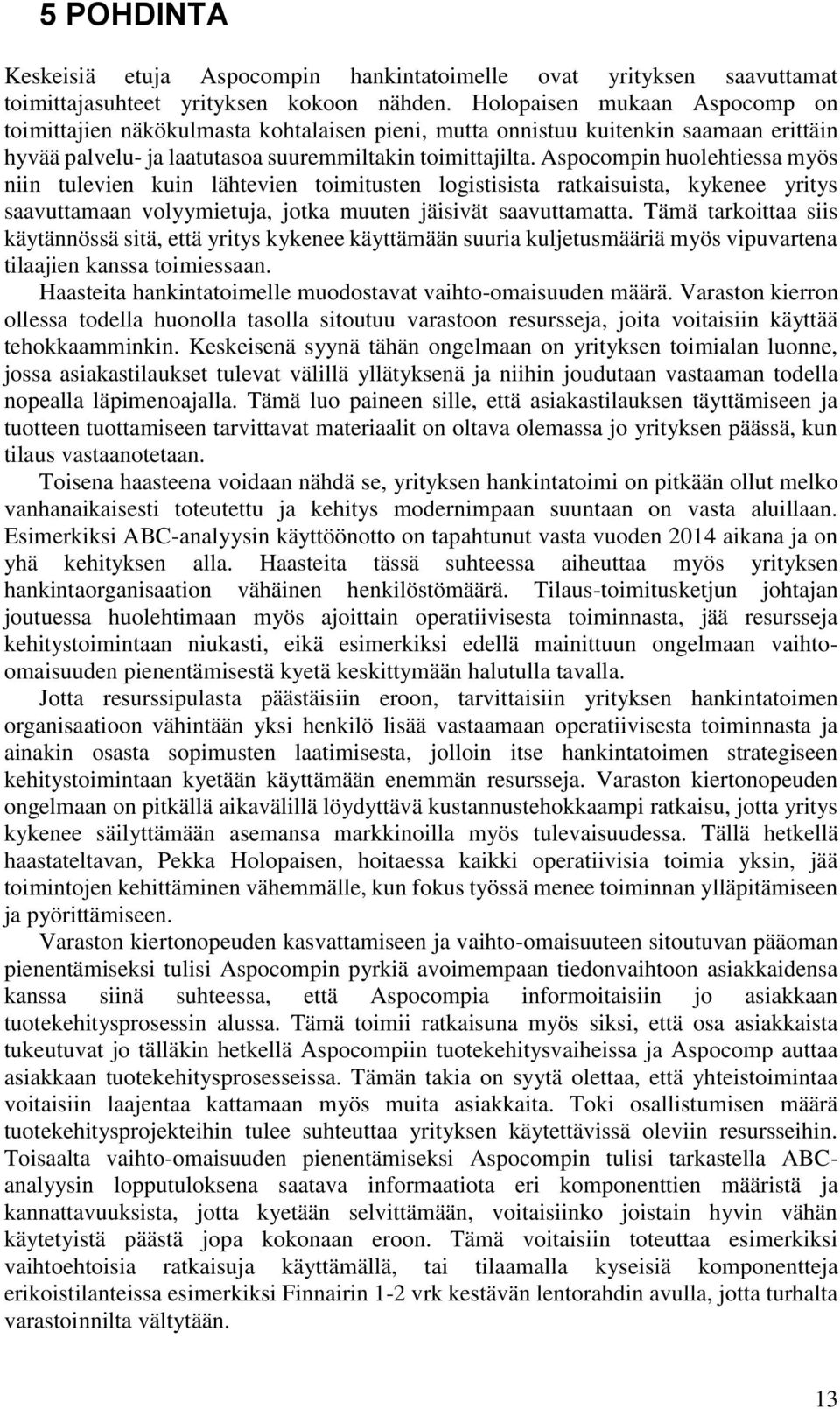 5 POHDINTA

Keskeisiä etuja Aspocompin hankintatoimelle ovat yrityksen saavuttamat toimittajasuhteet yrityksen kokoon nähden. Holopaisen mukaan Aspocomp on toimittajien näkökulmasta kohtalaisen pieni, mutta onnistuu kuitenkin saamaan erittäin hyvää palvelu- ja laatutasoa suuremmiltakin toimittajilta. Aspocompin huolehtiessa myös niin tulevien kuin lähtevien toimitusten logistisista ratkaisuista, kykenee yritys saavuttamaan volyymietuja, jotka muuten jäisivät saavuttamatta. Tämä tarkoittaa siis käytännössä sitä, että yritys kykenee käyttämään suuria kuljetusmääriä myös vipuvartena tilaajien kanssa toimiessaan.

Haasteita hankintatoimelle muodostavat vaihto-omaisuuden määrä. Varaston kierron ollessa todella huonolla tasolla sitoutuu varastoon resursseja, joita voitaisiin käyttää tehokkaamminkin. Keskeisenä syynä tähän ongelmaan on yrityksen toimialan luonne, jossa asiakastilaukset tulevat välillä yllätyksenä ja niihin joudutaan vastaaman todella nopealla läpimenoajalla. Tämä luo paineen sille, että asiakastilauksen täyttämiseen ja tuotteen tuottamiseen tarvittavat materiaalit on oltava olemassa jo yrityksen päässä, kun tilaus vastaanotetaan.

Toisena haasteena voidaan nähdä se, yrityksen hankintatoimi on pitkään ollut melko vanhanaikaisesti toteutettu ja kehitys modernimpaan suuntaan on vasta aluillaan. Esimerkiksi ABC-analyysin käyttöönotto on tapahtunut vasta vuoden 2014 aikana ja on yhä kehityksen alla. Haasteita tässä suhteessa aiheuttaa myös yrityksen hankintaorganisaation vähäinen henkilöstömäärä. Tilaus-toimitusketjun johtajan joutuessa huolehtimaan myös ajoittain operatiivisesta toiminnasta, jää resursseja kehitystoimintaan niukasti, eikä esimerkiksi edellä mainittuun ongelmaan vaihto-omaisuuden pienentämisestä kyetä keskittymään halutulla tavalla.

Jotta resurssipulasta päästäisiin eroon, tarvittaisiin yrityksen hankintatoimen organisaatioon vähintään yksi henkilö lisää vastaamaan operatiivisesta toiminnasta ja ainakin osasta sopimusten laatimisesta, jolloin itse hankintatoimen strategiseen kehitystoimintaan kyetään käyttämään enemmän resursseja. Varaston kiertonopeuden ongelmaan on pitkällä aikavälillä löydyttävä kustannustehokkaampi ratkaisu, jotta yritys kykenee säilyttämään asemansa markkinoilla myös tulevaisuudessa. Tällä hetkellä haastateltavan, Pekka Holopaisen, hoitaessa kaikki operatiivisia toimia yksin, jää toimintojen kehittäminen vähemmälle, kun fokus työssä menee toiminnan ylläpitämiseen ja pyörittämiseen.

Varaston kiertonopeuden kasvattamiseen ja vaihto-omaisuuteen sitoutuvan pääoman pienentämiseksi tulisi Aspocompin pyrkiä avoimempaan tiedonvaihtoon asiakkaidensa kanssa siinä suhteessa, että Aspocompia informoitaisiin jo asiakkaan tuotekehitysprosessin alussa. Tämä toimii ratkaisuna myös siksi, että osa asiakkaista tukeutuvat jo tälläkin hetkellä Aspocompiin tuotekehitysvaiheissa ja Aspocomp auttaa asiakkaan tuotekehitysprosesseissa. Tämän takia on syytä olettaa, että yhteistoimintaa voitaisiin laajentaa kattamaan myös muita asiakkaita. Toki osallistumisen määrä tuotekehitysprojekteihin tulee suhteuttaa yrityksen käytettävissä oleviin resursseihin. Toisaalta vaihto-omaisuuden pienentämiseksi Aspocompin tulisi tarkastella ABC-analyysin lopputuloksena saatava informaatiota eri komponenttien määristä ja kannattavuuksista, jotta kyetään selvittämään, voitaisiinko joistain hyvin vähän käytetyistä päästä jopa kokonaan eroon. Tämä voitaisiin toteuttaa esimerkiksi vaihtoehtoisia ratkaisuja käyttämällä, tai tilaamalla kyseisiä komponentteja erikoistilanteissa esimerkiksi Finnairin 1-2 vrk kestävän lentorahdin avulla, jotta turhalta varastoinnilta vältytään.

13